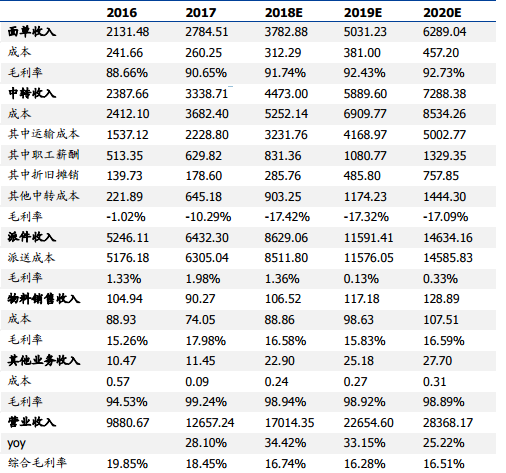 | | 2016 | 2017 | 2018E | 2019E | 2020E |
|---|---|---|---|---|---|
| 面单收入 | 2131.48 | 2784.51 | 3782.88 | 5031.23 | 6289.04 |
| 成本 | 241.66 | 260.25 | 312.29 | 381.00 | 457.20 |
| 毛利率 | 88.66% | 90.65% | 91.74% | 92.43% | 92.73% |
| 中转收入 | 2387.66 | 3338.71 | 4473.00 | 5889.60 | 7288.38 |
| 成本 | 2412.10 | 3682.40 | 5252.14 | 6909.77 | 8534.26 |
| 其中运输成本 | 1537.12 | 2228.80 | 3231.76 | 4168.97 | 5002.77 |
| 其中职工薪酬 | 513.35 | 629.82 | 831.36 | 1080.77 | 1329.35 |
| 其中折旧摊销 | 139.73 | 178.60 | 285.76 | 485.80 | 757.85 |
| 其他中转成本 | 221.89 | 645.18 | 903.25 | 1174.23 | 1444.30 |
| 毛利率 | -1.02% | -10.29% | -17.42% | -17.32% | -17.09% |
| 派件收入 | 5246.11 | 6432.30 | 8629.06 | 11591.41 | 14634.16 |
| 派送成本 | 5176.18 | 6305.04 | 8511.80 | 11576.05 | 14585.83 |
| 毛利率 | 1.33% | 1.98% | 1.36% | 0.13% | 0.33% |
| 物料销售收入 | 104.94 | 90.27 | 106.52 | 117.18 | 128.89 |
| 成本 | 88.93 | 74.05 | 88.86 | 98.63 | 107.51 |
| 毛利率 | 15.26% | 17.98% | 16.58% | 15.83% | 16.59% |
| 其他业务收入 | 10.47 | 11.45 | 22.90 | 25.18 | 27.70 |
| 成本 | 0.57 | 0.09 | 0.24 | 0.27 | 0.31 |
| 毛利率 | 94.53% | 99.24% | 98.94% | 98.92% | 98.89% |
| 营业收入 | 9880.67 | 12657.24 | 17014.35 | 22654.60 | 28368.17 |
| yoy | | 28.10% | 34.42% | 33.15% | 25.22% |
| 综合毛利率 | 19.85% | 18.45% | 16.74% | 16.28% | 16.51% |